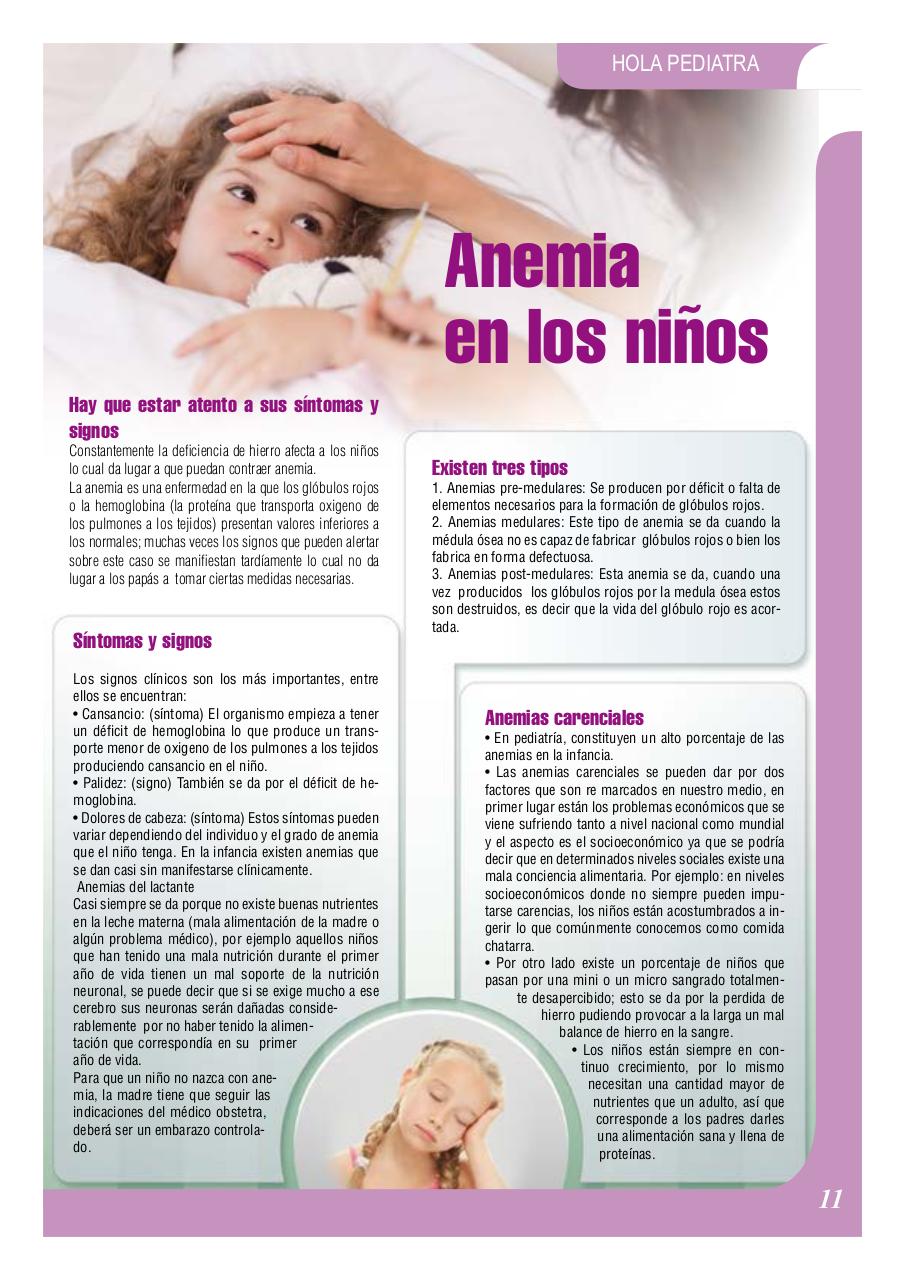 HOLA PEDIATRA

Anemia en los niños

Hay que estar atento a sus síntomas y signos
Constantemente la deficiencia de hierro afecta a los niños lo cual da lugar a que puedan contraer anemia.
La anemia es una enfermedad en la que los glóbulos rojos o la hemoglobina (la proteína que transporta oxigeno de los pulmones a los tejidos) presentan valores inferiores a los normales; muchas veces los signos que pueden alertar sobre este caso se manifiestan tardíamente lo cual no da lugar a los papás a tomar ciertas medidas necesarias.

Síntomas y signos

Los signos clínicos son los más importantes, entre ellos se encuentran:
• Cansancio: (síntoma) El organismo empieza a tener un déficit de hemoglobina lo que produce un transporte menor de oxigeno de los pulmones a los tejidos produciendo cansancio en el niño.
• Palidez: (signo) También se da por el déficit de hemoglobina.
• Dolores de cabeza: (síntoma) Estos síntomas pueden variar dependiendo del individuo y el grado de anemia que el niño tenga. En la infancia existen anemias que se dan casi sin manifestarse clínicamente.
Anemias del lactante
Casi siempre se da porque no existe buenas nutrientes en la leche materna (mala alimentación de la madre o algún problema médico), por ejemplo aquellos niños que han tenido una mala nutrición durante el primer año de vida tienen un mal soporte de la nutrición neuronal, se puede decir que si se exige mucho a ese cerebro sus neuronas serán dañadas considerablemente por no haber tenido la alimentación que correspondía en su primer año de vida.
Para que un niño no nazca con anemia, la madre tiene que seguir las indicaciones del médico obstetra, deberá ser un embarazo controlado.

Existen tres tipos
1. Anemias pre-medulares: Se producen por déficit o falta de elementos necesarios para la formación de glóbulos rojos.
2. Anemias medulares: Este tipo de anemia se da cuando la médula ósea no es capaz de fabricar glóbulos rojos o bien los fabrica en forma defectuosa.
3. Anemias post-medulares: Esta anemia se da, cuando una vez producidos los glóbulos rojos por la medula ósea estos son destruidos, es decir que la vida del glóbulo rojo es acortada.

Anemias carenciales
• En pediatría, constituyen un alto porcentaje de las anemias en la infancia.
• Las anemias carenciales se pueden dar por dos factores que son re marcados en nuestro medio, en primer lugar están los problemas económicos que se viene sufriendo tanto a nivel nacional como mundial y el aspecto es el socioeconómico ya que se podría decir que en determinados niveles sociales existe una mala conciencia alimentaria. Por ejemplo: en niveles socioeconómicos donde no siempre pueden imputarse carencias, los niños están acostumbrados a ingerir lo que comúnmente conocemos como comida chatarra.
• Por otro lado existe un porcentaje de niños que pasan por una mini o un micro sangrado totalmente desapercibido; esto se da por la perdida de hierro pudiendo provocar a la larga un mal balance de hierro en la sangre.
• Los niños están siempre en continuo crecimiento, por lo mismo necesitan una cantidad mayor de nutrientes que un adulto, así que corresponde a los padres darles una alimentación sana y llena de proteínas.

11